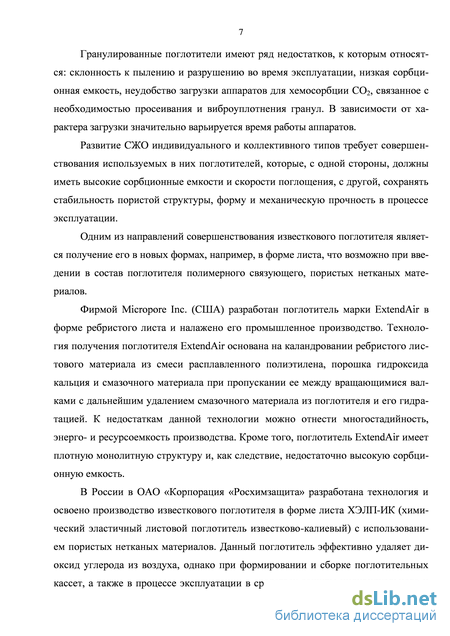 7

Гранулированные поглотители имеют ряд недостатков, к которым относятся: склонность к пылению и разрушению во время эксплуатации, низкая сорбционная емкость, неудобство загрузки аппаратов для хемосорбции $CO_2$, связанное с необходимостью просеивания и виброуплотнения гранул. В зависимости от характера загрузки значительно варьируется время работы аппаратов.

Развитие СЖО индивидуального и коллективного типов требует совершенствования используемых в них поглотителей, которые, с одной стороны, должны иметь высокие сорбционные емкости и скорости поглощения, с другой, сохранять стабильность пористой структуры, форму и механическую прочность в процессе эксплуатации.

Одним из направлений совершенствования известкового поглотителя является получение его в новых формах, например, в форме листа, что возможно при введении в состав поглотителя полимерного связующего, пористых нетканых материалов.

Фирмой Micropore Inc. (США) разработан поглотитель марки ExtendAir в форме ребристого листа и налажено его промышленное производство. Технология получения поглотителя ExtendAir основана на каландровании ребристого листового материала из смеси расплавленного полиэтилена, порошка гидроксида кальция и смазочного материала при пропускании ее между вращающимися валками с дальнейшим удалением смазочного материала из поглотителя и его гидратацией. К недостаткам данной технологии можно отнести многостадийность, энерго- и ресурсоемкость производства. Кроме того, поглотитель ExtendAir имеет плотную монолитную структуру и, как следствие, недостаточно высокую сорбционную емкость.

В России в ОАО «Корпорация «Росхимзащита» разработана технология и освоено производство известкового поглотителя в форме листа ХЭЛП-ИК (химический эластичный листовой поглотитель известково-калиевый) с использованием пористых нетканых материалов. Данный поглотитель эффективно удаляет диоксид углерода из воздуха, однако при формировании и сборке поглотительных кассет, а также в процессе эксплуатации в ср

dsLib.net
библиотека диссертаций